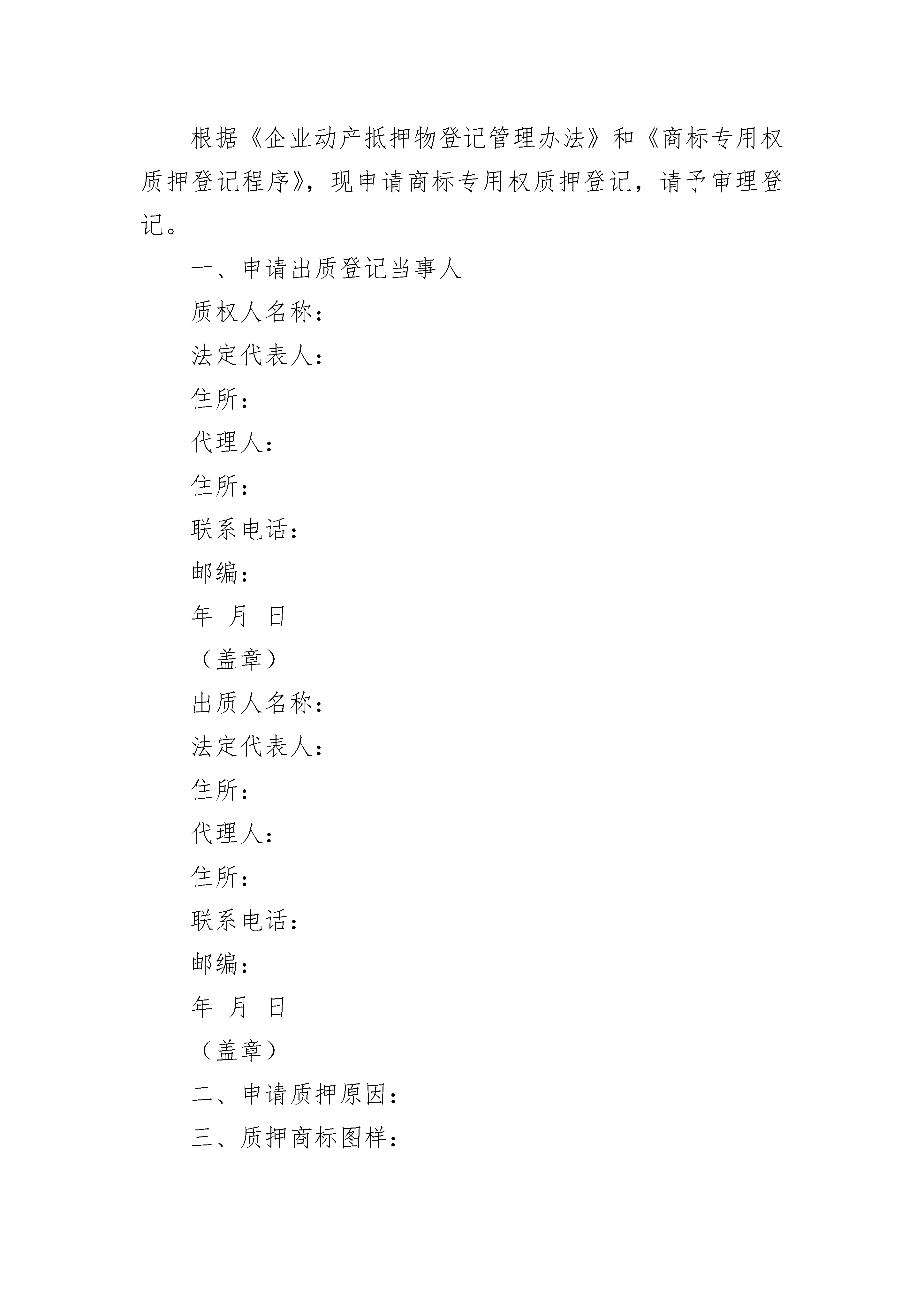 根据《企业动产抵押物登记管理办法》和《商标专用权质押登记程序》，现申请商标专用权质押登记，请予审理登记。

一、申请出质登记当事人

质权人名称：

法定代表人：

住所：

代理人：

住所：

联系电话：

邮编：

年 月 日

（盖章）

出质人名称：

法定代表人：

住所：

代理人：

住所：

联系电话：

邮编：

年 月 日

（盖章）

二、申请质押原因：

三、质押商标图样：